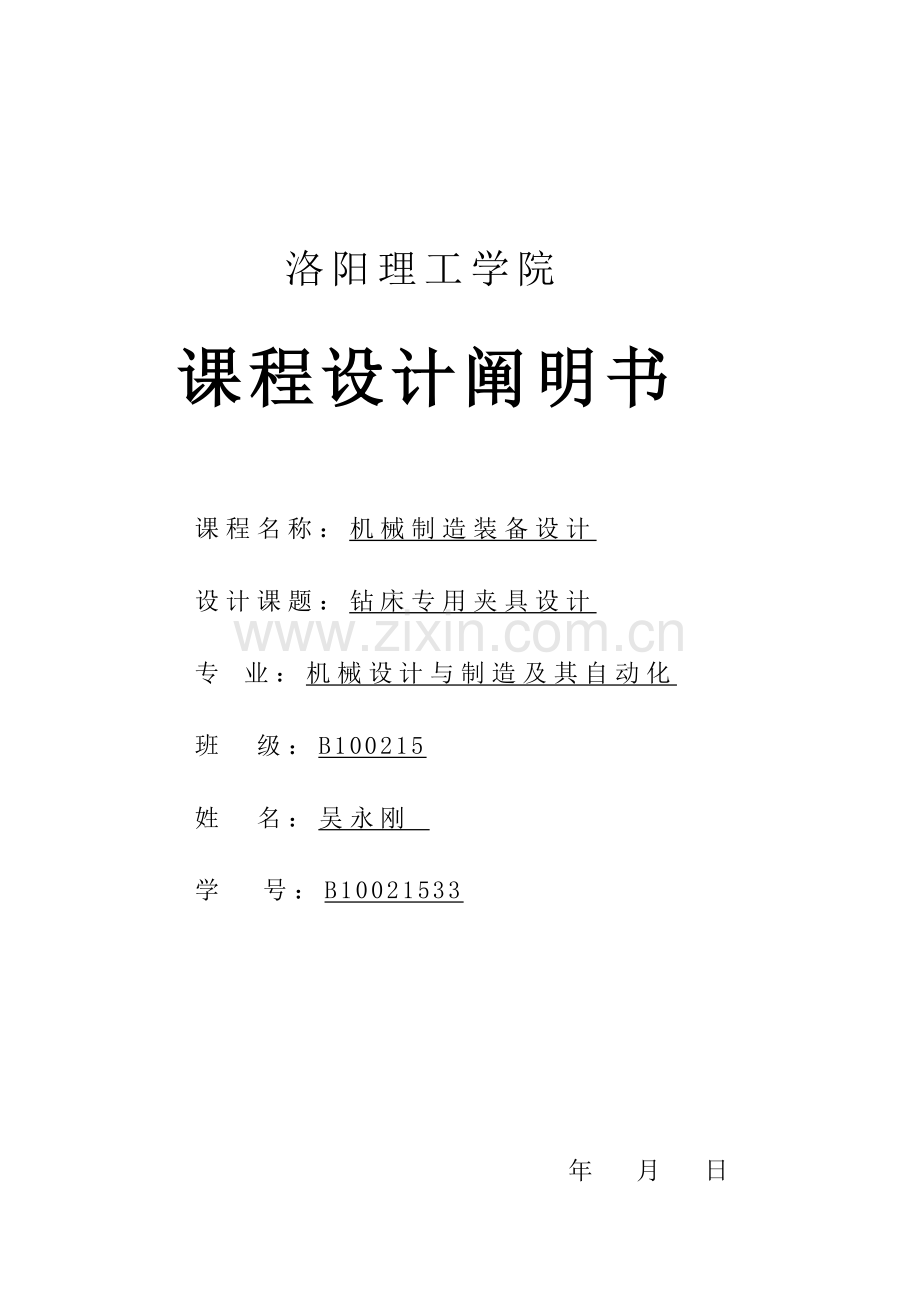 洛阳理工学院

课程设计阐明书

课程名称：机械制造装备设计

设计课题：钻床专用夹具设计

www.zixin.com.cn

专　业：机械设计与制造及其自动化

班　级：B100215

姓　名：吴永刚

学　号：B10021533

年　月　日